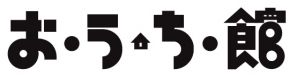 お・う・ち・館